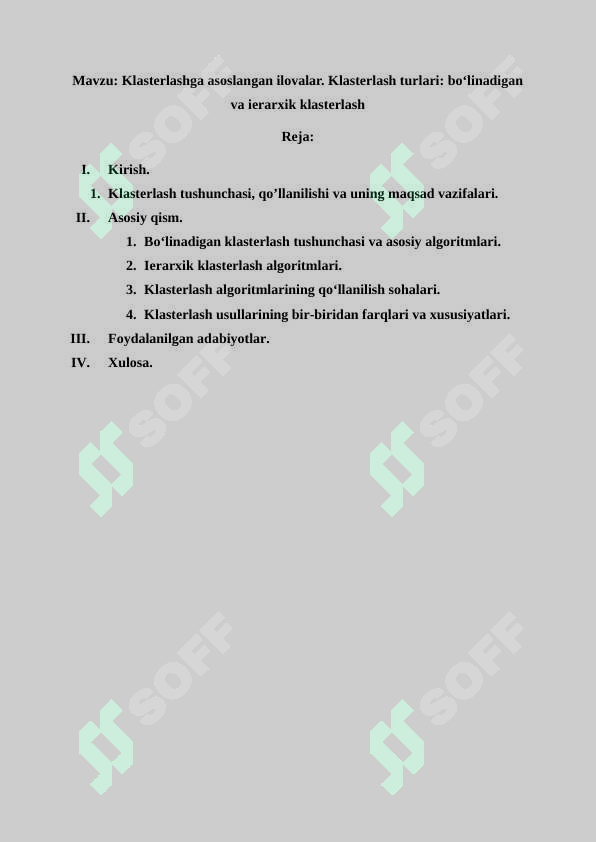 Mavzu: Klasterlashga asoslangan ilovalar. Klasterlash turlari: bo‘linadigan va ierarxik klasterlash

Reja:

I. Kirish.
1. Klasterlash tushunchasi, qo’llanilishi va uning maqsad vazifalari.
II. Asosiy qism.
1. Bo‘linadigan klasterlash tushunchasi va asosiy algoritmlari.
2. Ierarxik klasterlash algoritmlari.
3. Klasterlash algoritmlarining qo‘llanilish sohalari.
4. Klasterlash usullarining bir-biridan farqlari va xususiyatlari.
III. Foydalanilgan adabiyotlar.
IV. Xulosa.

SOFF SOFF SOFF SOFF SOFF SOFF